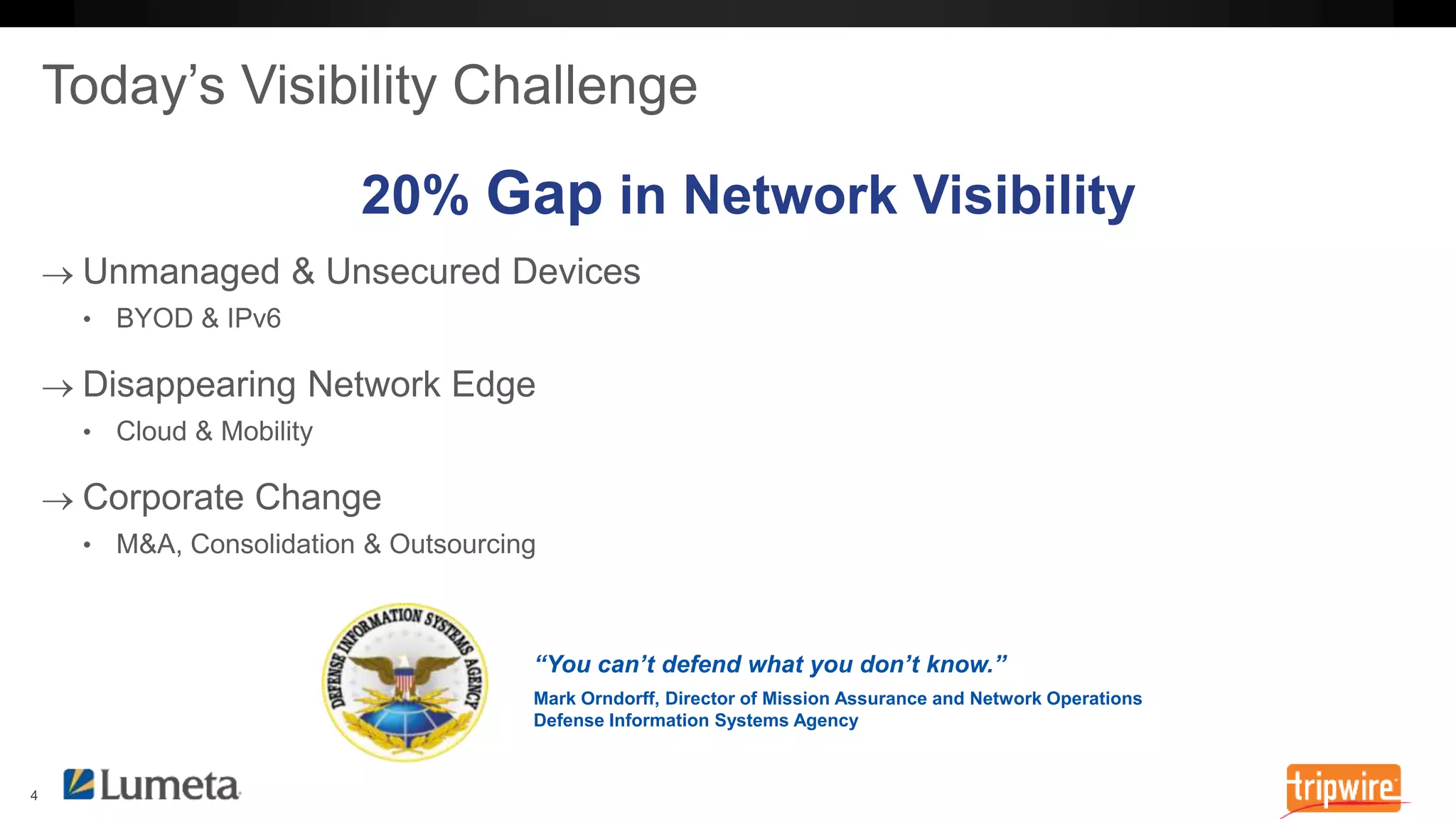 Today's Visibility Challenge

20% Gap in Network Visibility

→ Unmanaged & Unsecured Devices

• BYOD & IPv6

→ Disappearing Network Edge

• Cloud & Mobility

→ Corporate Change

• M&A, Consolidation & Outsourcing

DEFENSE INFORMATION SYSTEMS AGENCY

"You can't defend what you don't know."

Mark Orndorff, Director of Mission Assurance and Network Operations
Defense Information Systems Agency

4

Lumeta

tripwire